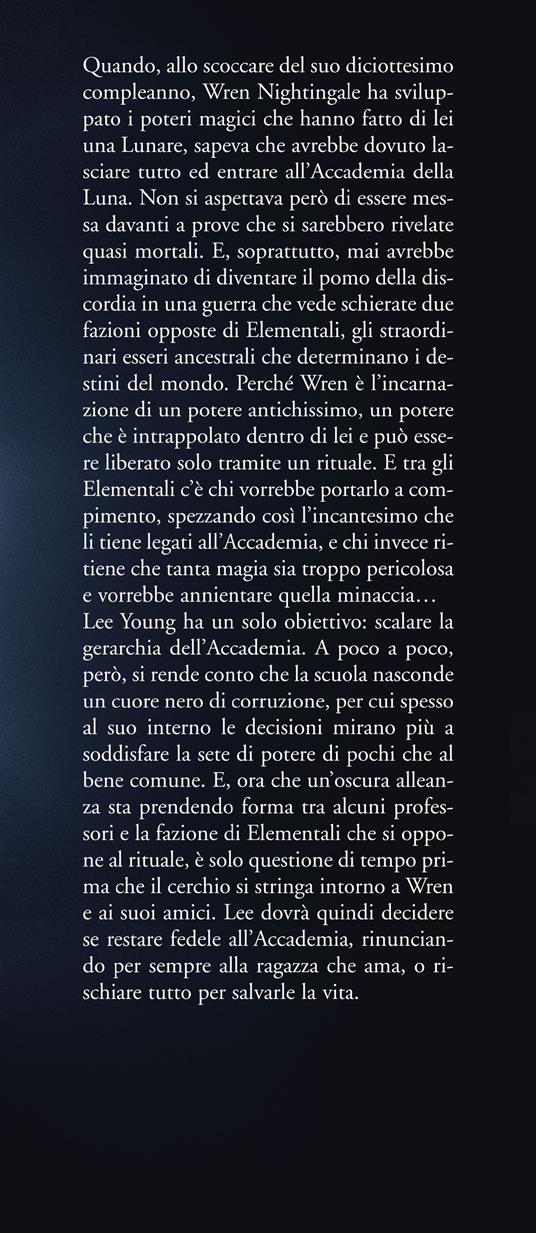 Quando, allo scoccare del suo diciottesimo compleanno, Wren Nightingale ha sviluppato i poteri magici che hanno fatto di lei una Lunare, sapeva che avrebbe dovuto lasciare tutto ed entrare all'Accademia della Luna. Non si aspettava però di essere messa davanti a prove che si sarebbero rivelate quasi mortali. E, soprattutto, mai avrebbe immaginato di diventare il pomo della discordia in una guerra che vede schierate due fazioni opposte di Elementali, gli straordinari esseri ancestrali che determinano i destini del mondo. Perché Wren è l'incarnazione di un potere antichissimo, un potere che è intrappolato dentro di lei e può essere liberato solo tramite un rituale. E tra gli Elementali c'è chi vorrebbe portarlo a compimento, spezzando così l'incantesimo che li tiene legati all'Accademia, e chi invece ritiene che tanta magia sia troppo pericolosa e vorrebbe annientare quella minaccia…
Lee Young ha un solo obiettivo: scalare la gerarchia dell'Accademia. A poco a poco, però, si rende conto che la scuola nasconde un cuore nero di corruzione, per cui spesso al suo interno le decisioni mirano più a soddisfare la sete di potere di pochi che al bene comune. E, ora che un'oscura alleanza sta prendendo forma tra alcuni professori e la fazione di Elementali che si oppone al rituale, è solo questione di tempo prima che il cerchio si stringa intorno a Wren e ai suoi amici. Lee dovrà quindi decidere se restare fedele all'Accademia, rinunciando per sempre alla ragazza che ama, o rischiare tutto per salvarle la vita.